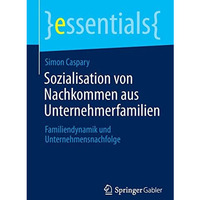 }essentials{

Simon Caspary

Sozialisation von Nachkommen aus Unternehmerfamilien

Familiendynamik und Unternehmensnachfolge

Springer Gabler